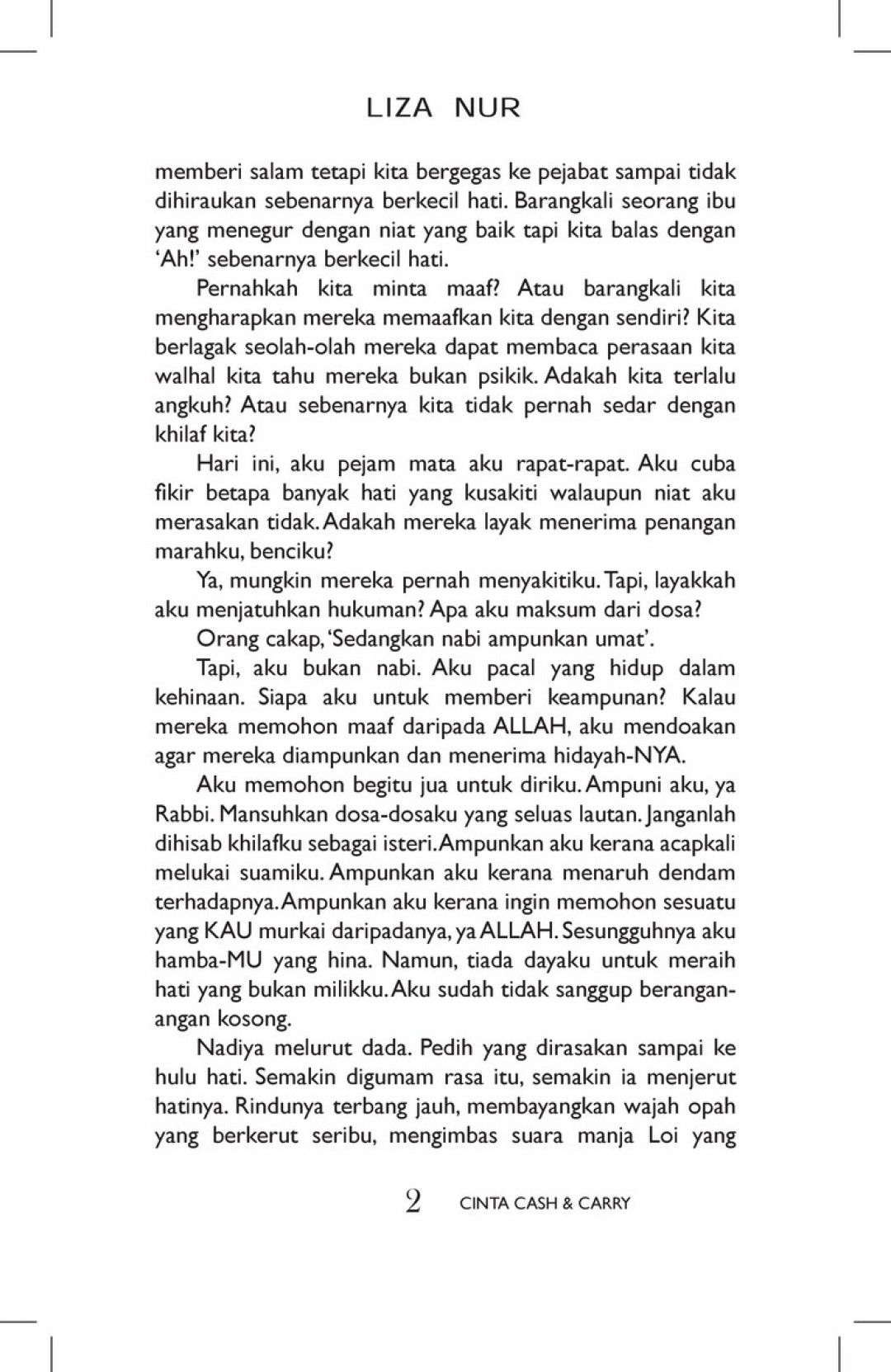 LIZA NUR

memberi salam tetapi kita bergegas ke pejabat sampai tidak dihiraukan sebenarnya berkecil hati. Barangkali seorang ibu yang menegur dengan niat yang baik tapi kita balas dengan 'Ah!' sebenarnya berkecil hati.

Pernahkah kita minta maaf? Atau barangkali kita mengharapkan mereka memaafkan kita dengan sendiri? Kita berlagak seolah-olah mereka dapat membaca perasaan kita walhal kita tahu mereka bukan psikik. Adakah kita terlalu angkuh? Atau sebenarnya kita tidak pernah sedar dengan khilaf kita?

Hari ini, aku pejam mata aku rapat-rapat. Aku cuba fikir betapa banyak hati yang kusakiti walaupun niat aku merasakan tidak. Adakah mereka layak menerima penangan marahku, benciku?

Ya, mungkin mereka pernah menyakitiku. Tapi, layakkah aku menjatuhkan hukuman? Apa aku maksum dari dosa?

Orang cakap, 'Sedangkan nabi ampunkan umat'.

Tapi, aku bukan nabi. Aku pacal yang hidup dalam kehinaan. Siapa aku untuk memberi keampunan? Kalau mereka memohon maaf daripada ALLAH, aku mendoakan agar mereka diampunkan dan menerima hidayah-NYA.

Aku memohon begitu jua untuk diriku. Ampuni aku, ya Rabbi. Mansuhkan dosa-dosaku yang seluas lautan. Janganlah dihisab khilafku sebagai isteri. Ampunkan aku kerana acapkali melukai suamiku. Ampunkan aku kerana menaruh dendam terhadapnya. Ampunkan aku kerana ingin memohon sesuatu yang KAU murkai daripadanya, ya ALLAH. Sesungguhnya aku hamba-MU yang hina. Namun, tiada dayaku untuk meraih hati yang bukan milikku. Aku sudah tidak sanggup berangan-angan kosong.

Nadiya melurut dada. Pedih yang dirasakan sampai ke hulu hati. Semakin digumam rasa itu, semakin ia menjerut hatinya. Rindunya terbang jauh, membayangkan wajah opah yang berkerut seribu, mengimbas suara manja Loi yang

2 CINTA CASH & CARRY